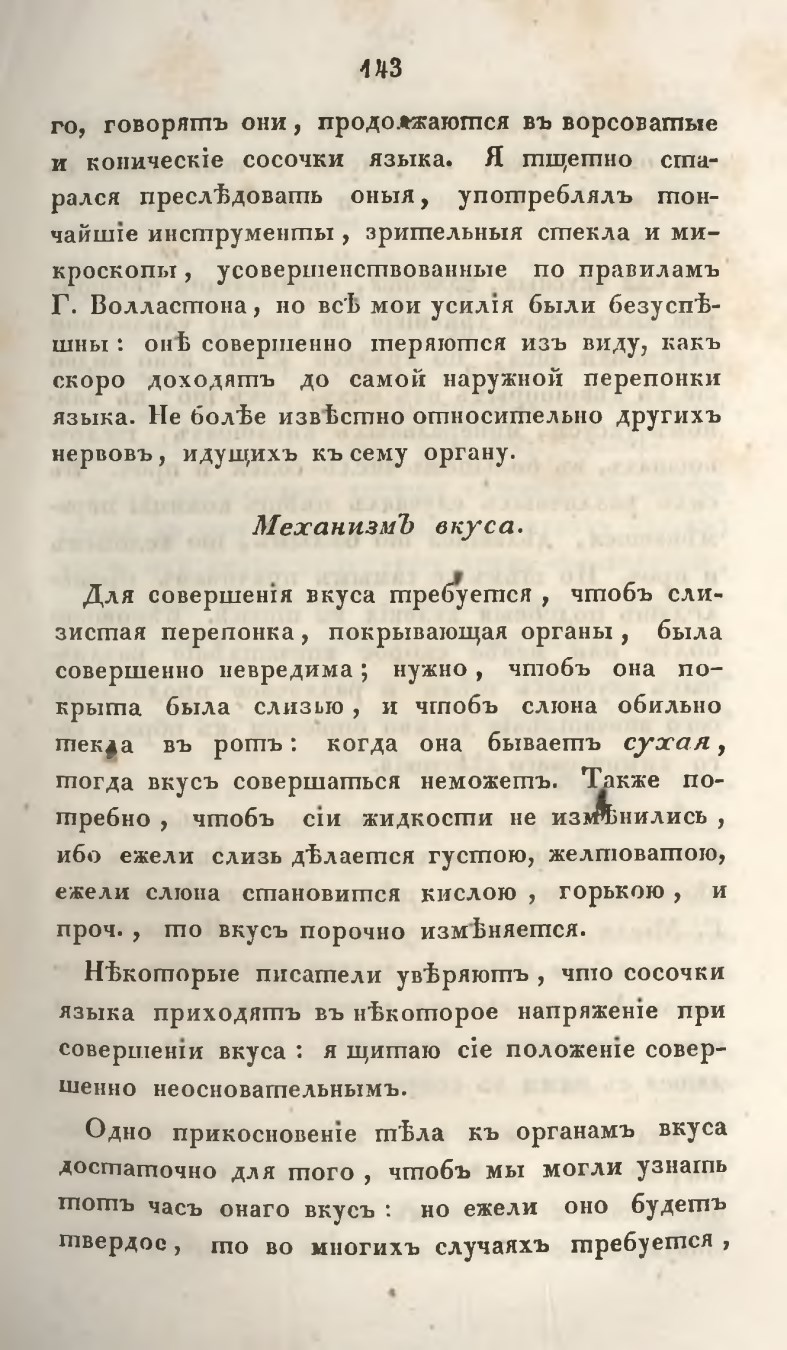 143

го, говорятъ они, продолжаются въ ворсоватые и коническіе сосочки языка. Я тщетно старался преслѣдовать оныя, употреблялъ тончайшіе инструменты, зрительныя стекла и микроскопы, усовершенствованные по правиламъ Г. Волластона, но всѣ мои усилія были безуспѣшны: онѣ совершенно теряются изъ виду, какъ скоро доходятъ до самой наружной перепонки языка. Не болѣе извѣстно относительно другихъ нервовъ, идущихъ къ сему органу.

Механизмъ вкуса.

Для совершенія вкуса требуется, чтобъ слизистая перепонка, покрывающая органы, была совершенно невредима; нужно, чтобъ она покрыта была слизью, и чтобъ слюна обильно текла въ ротъ: когда она бываетъ сухая, тогда вкусъ совершаться неможетъ. Также потребно, чтобъ сіи жидкости не измѣнились, ибо ежели слизь дѣлается густою, желтоватою, ежели слюна становится кислою, горькою, и проч., то вкусъ порочно измѣняется.

Нѣкоторые писатели увѣряютъ, что сосочки языка приходятъ въ нѣкоторое напряженіе при совершеніи вкуса: я щитаю сіе положеніе совершенно неосновательнымъ.

Одно прикосновеніе тѣла къ органамъ вкуса достаточно для того, чтобъ мы могли узнать тотъ часъ онаго вкусъ: но ежели оно будетъ твердое, то во многихъ случаяхъ требуется,